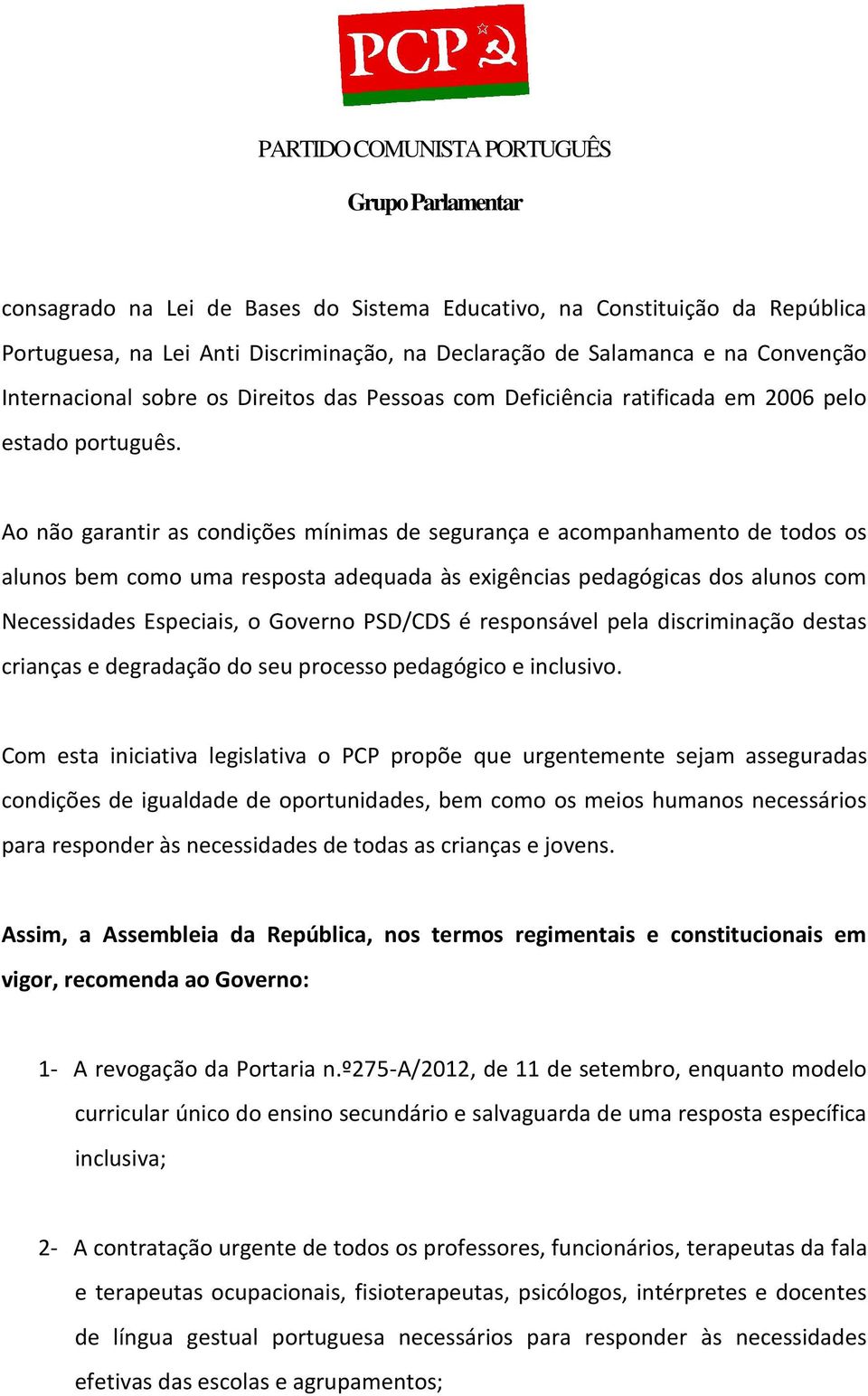 PCP

PARTIDO COMUNISTA PORTUGUÊS

Grupo Parlamentar

consagrado na Lei de Bases do Sistema Educativo, na Constituição da República Portuguesa, na Lei Anti Discriminação, na Declaração de Salamanca e na Convenção Internacional sobre os Direitos das Pessoas com Deficiência ratificada em 2006 pelo estado português.

Ao não garantir as condições mínimas de segurança e acompanhamento de todos os alunos bem como uma resposta adequada às exigências pedagógicas dos alunos com Necessidades Especiais, o Governo PSD/CDS é responsável pela discriminação destas crianças e degradação do seu processo pedagógico e inclusivo.

Com esta iniciativa legislativa o PCP propõe que urgentemente sejam asseguradas condições de igualdade de oportunidades, bem como os meios humanos necessários para responder às necessidades de todas as crianças e jovens.

Assim, a Assembleia da República, nos termos regimentais e constitucionais em vigor, recomenda ao Governo:

1- A revogação da Portaria n.º275-A/2012, de 11 de setembro, enquanto modelo curricular único do ensino secundário e salvaguarda de uma resposta específica inclusiva;

2- A contratação urgente de todos os professores, funcionários, terapeutas da fala e terapeutas ocupacionais, fisioterapeutas, psicólogos, intérpretes e docentes de língua gestual portuguesa necessários para responder às necessidades efetivas das escolas e agrupamentos;